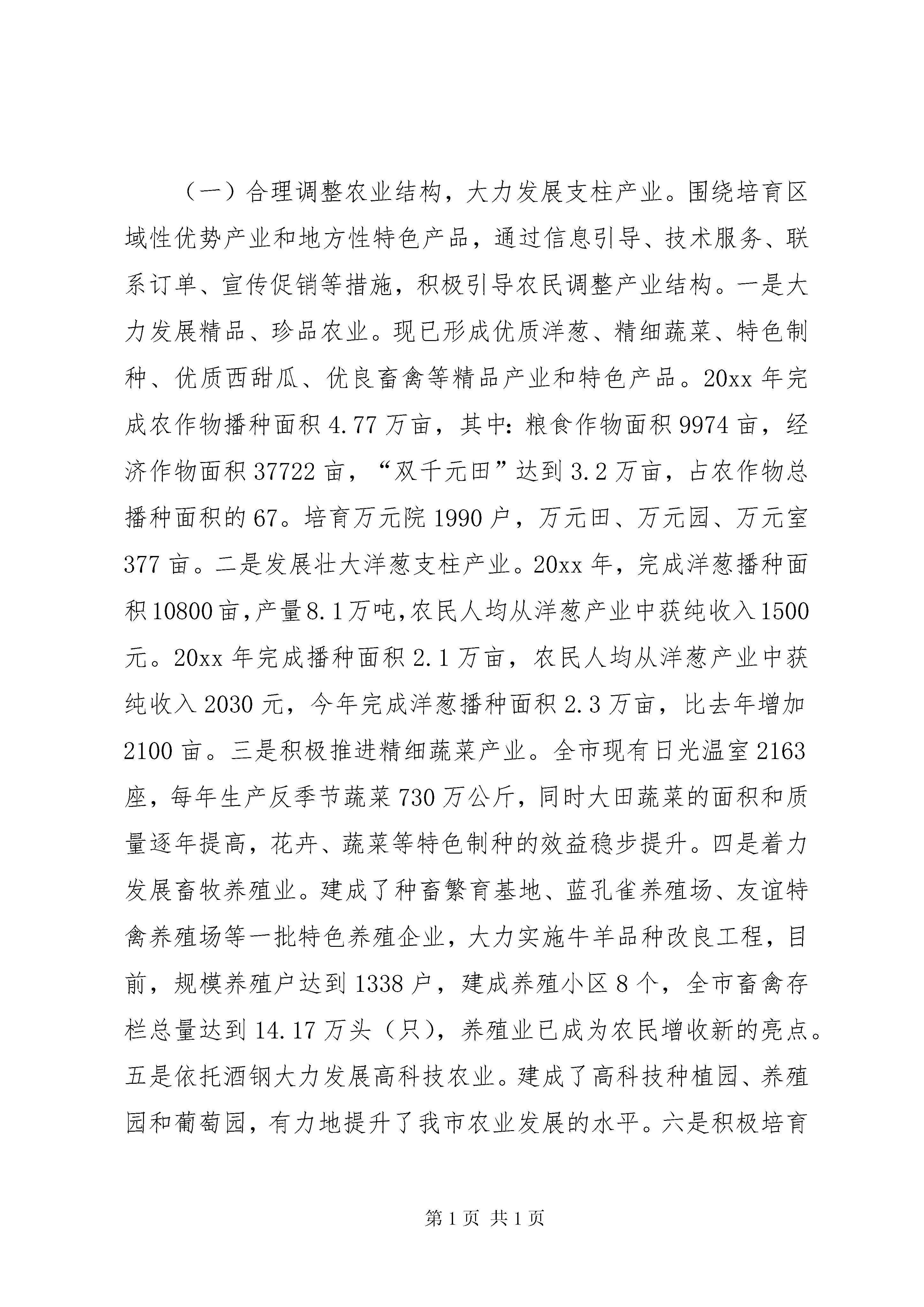 （一）合理调整农业结构，大力发展支柱产业。围绕培育区域性优势产业和地方性特色产品，通过信息引导、技术服务、联系订单、宣传促销等措施，积极引导农民调整产业结构。一是大力发展精品、珍品农业。现已形成优质洋葱、精细蔬菜、特色制种、优质西甜瓜、优良畜禽等精品产业和特色产品。20xx年完成农作物播种面积4.77万亩，其中：粮食作物面积9974亩，经济作物面积37722亩，“双千元田”达到3.2万亩，占农作物总播种面积的67。培育万元院1990户，万元田、万元园、万元室377亩。二是发展壮大洋葱支柱产业。20xx年，完成洋葱播种面积10800亩，产量8.1万吨，农民人均从洋葱产业中获纯收入1500元。20xx年完成播种面积2.1万亩，农民人均从洋葱产业中获纯收入2030元，今年完成洋葱播种面积2.3万亩，比去年增加2100亩。三是积极推进精细蔬菜产业。全市现有日光温室2163座，每年生产反季节蔬菜730万公斤，同时大田蔬菜的面积和质量逐年提高，花卉、蔬菜等特色制种的效益稳步提升。四是着力发展畜牧养殖业。建成了种畜繁育基地、蓝孔雀养殖场、友谊特禽养殖场等一批特色养殖企业，大力实施牛羊品种改良工程，目前，规模养殖户达到1338户，建成养殖小区8个，全市畜禽存栏总量达到14.17万头（只），养殖业已成为农民增收新的亮点。五是依托酒钢大力发展高科技农业。建成了高科技种植园、养殖园和葡萄园，有力地提升了我市农业发展的水平。六是积极培育

第1页 共1页